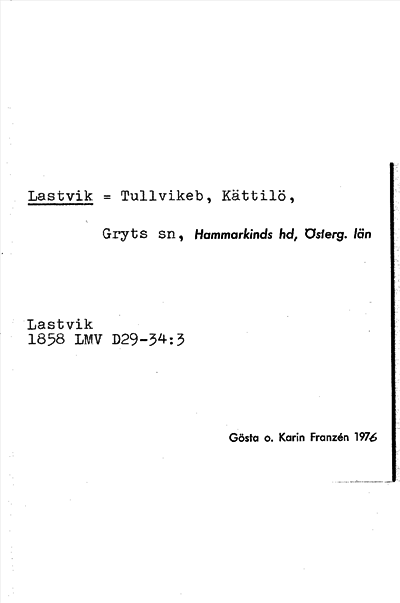 Lastvik = Tullvikeb, Kättilö,

Gryts sn, Hammarkinds hd, Österg. län

Lastvik
1858 LMV D29-34:3

Gösta o. Karin Franzén 1976